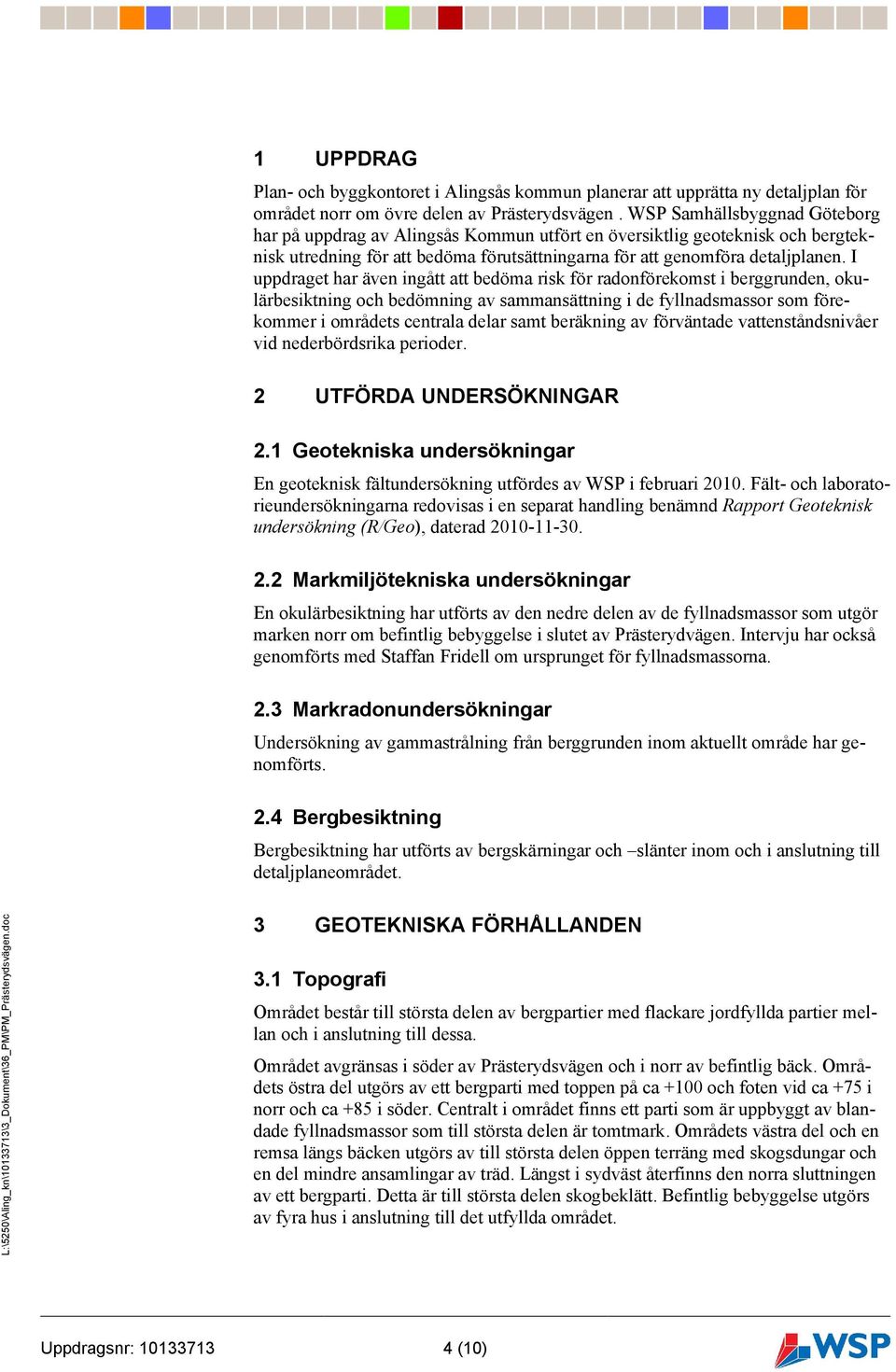 1 UPPDRAG

Plan- och byggkontoret i Alingsås kommun planerar att upprätta ny detaljplan för området norr om övre delen av Prästerydsvägen . WSP Samhällsbyggnad Göteborg har på uppdrag av Alingsås Kommun utfört en översiktlig geoteknisk och bergteknisk utredning för att bedöma förutsättningarna för att genomföra detaljplanen. I uppdraget har även ingått att bedöma risk för radonförekomst i berggrunden, okulärbesiktning och bedömning av sammansättning i de fyllnadsmassor som förekommer i områdets centrala delar samt beräkning av förväntade vattenståndsnivåer vid nederbördsrika perioder.

2 UTFÖRDA UNDERSÖKNINGAR

2.1 Geotekniska undersökningar

En geoteknisk fältundersökning utfördes av WSP i februari 2010. Fält- och laboratorieundersökningarna redovisas i en separat handling benämnd Rapport Geoteknisk undersökning (R/Geo), daterad 2010-11-30.

2.2 Markmiljötekniska undersökningar

En okulärbesiktning har utförts av den nedre delen av de fyllnadsmassor som utgör marken norr om befintlig bebyggelse i slutet av Prästerydvägen. Intervju har också genomförts med Staffan Fridell om ursprunget för fyllnadsmassorna.

2.3 Markradonundersökningar

Undersökning av gammastrålning från berggrunden inom aktuellt område har genomförts.

2.4 Bergbesiktning

Bergbesiktning har utförts av bergskärningar och –slänter inom och i anslutning till detaljplaneområdet.

3 GEOTEKNISKA FÖRHÅLLANDEN

3.1 Topografi

Området består till största delen av bergpartier med flackare jordfyllda partier mellan och i anslutning till dessa.

Området avgränsas i söder av Prästerydsvägen och i norr av befintlig bäck. Områdets östra del utgörs av ett bergparti med toppen på ca +100 och foten vid ca +75 i norr och ca +85 i söder. Centralt i området finns ett parti som är uppbyggt av blandade fyllnadsmassor som till största delen är tomtmark. Områdets västra del och en remsa längs bäcken utgörs av till största delen öppen terräng med skogsdungar och en del mindre ansamlingar av träd. Längst i sydväst återfinns den norra sluttningen av ett bergparti. Detta är till största delen skogbeklätt. Befintlig bebyggelse utgörs av fyra hus i anslutning till det utfyllda området.

L:\5250\Aling_kn\10133713\3_Dokument\36_PM\PM_Prästerydsvägen.doc

Uppdragsnr: 10133713 4 (10) WSP